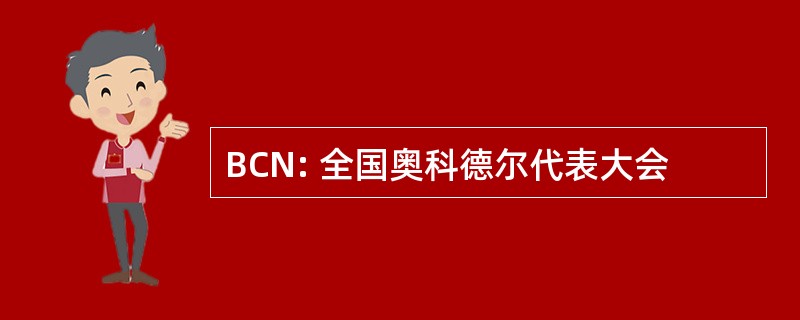 BCN: 全国奥科德尔代表大会